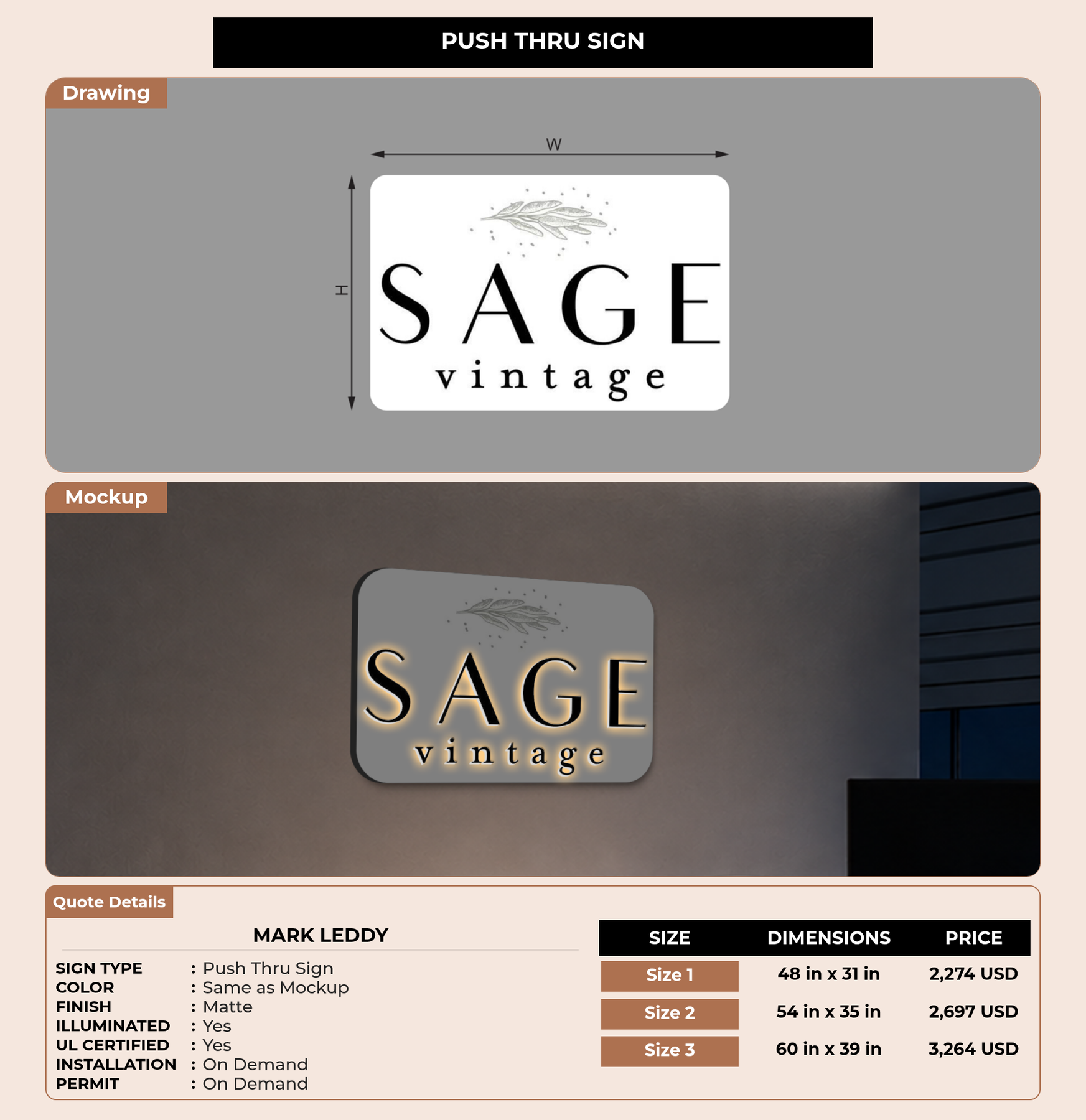 PUSH THRU SIGN

Drawing

W

H

SAGE
vintage

Mockup

SAGE
vintage

Quote Details

MARK LEDDY

SIGN TYPE : Push Thru Sign
COLOR : Same as Mockup
FINISH : Matte
ILLUMINATED : Yes
UL CERTIFIED : Yes
INSTALLATION : On Demand
PERMIT : On Demand

| SIZE | DIMENSIONS | PRICE |
|---|---|---|
| Size 1 | 48 in x 31 in | 2,274 USD |
| Size 2 | 54 in x 35 in | 2,697 USD |
| Size 3 | 60 in x 39 in | 3,264 USD |